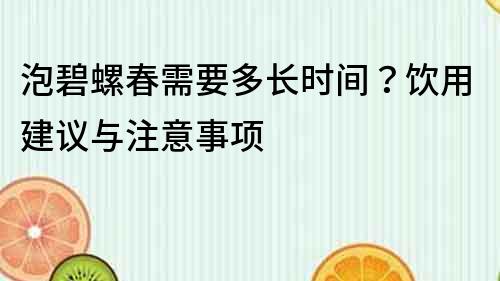 泡碧螺春需要多长时间？饮用建议与注意事项